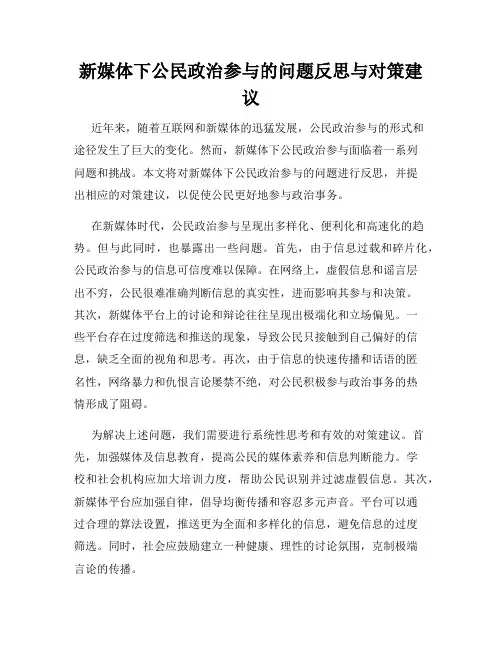 新媒体下公民政治参与的问题反思与对策建议

近年来，随着互联网和新媒体的迅猛发展，公民政治参与的形式和途径发生了巨大的变化。然而，新媒体下公民政治参与面临着一系列问题和挑战。本文将对新媒体下公民政治参与的问题进行反思，并提出相应的对策建议，以促使公民更好地参与政治事务。

在新媒体时代，公民政治参与呈现出多样化、便利化和高速化的趋势。但与此同时，也暴露出一些问题。首先，由于信息过载和碎片化，公民政治参与的信息可信度难以保障。在网络上，虚假信息和谣言层出不穷，公民很难准确判断信息的真实性，进而影响其参与和决策。其次，新媒体平台上的讨论和辩论往往呈现出极端化和立场偏见。一些平台存在过度筛选和推送的现象，导致公民只接触到自己偏好的信息，缺乏全面的视角和思考。再次，由于信息的快速传播和话语的匿名性，网络暴力和仇恨言论屡禁不绝，对公民积极参与政治事务的热情形成了阻碍。

为解决上述问题，我们需要进行系统性思考和有效的对策建议。首先，加强媒体及信息教育，提高公民的媒体素养和信息判断能力。学校和社会机构应加大培训力度，帮助公民识别并过滤虚假信息。其次，新媒体平台应加强自律，倡导均衡传播和容忍多元声音。平台可以通过合理的算法设置，推送更为全面和多样化的信息，避免信息的过度筛选。同时，社会应鼓励建立一种健康、理性的讨论氛围，克制极端言论的传播。